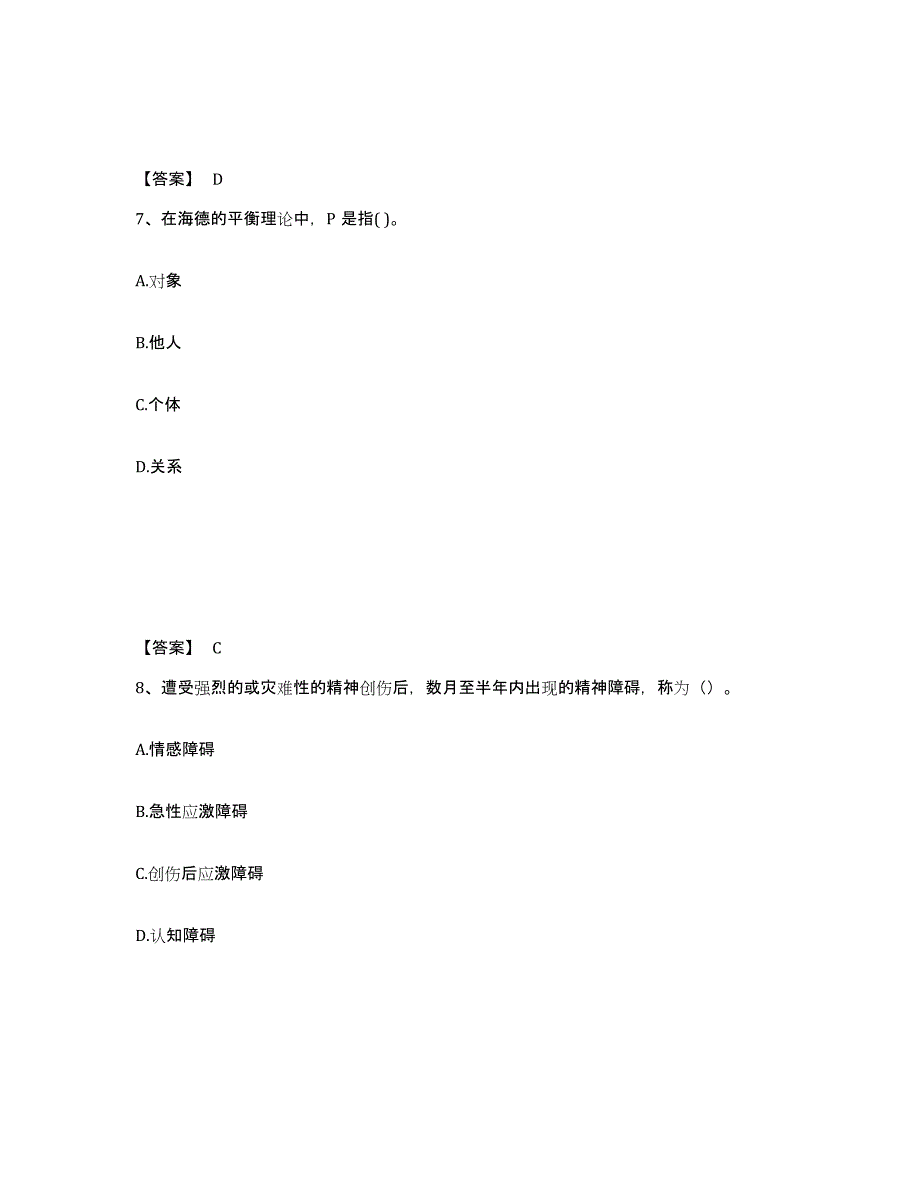 【答案】 D

7、在海德的平衡理论中，P 是指( )。

A.对象

B.他人

C.个体

D.关系

【答案】 C

8、遭受强烈的或灾难性的精神创伤后，数月至半年内出现的精神障碍，称为（）。

A.情感障碍

B.急性应激障碍

C.创伤后应激障碍

D.认知障碍